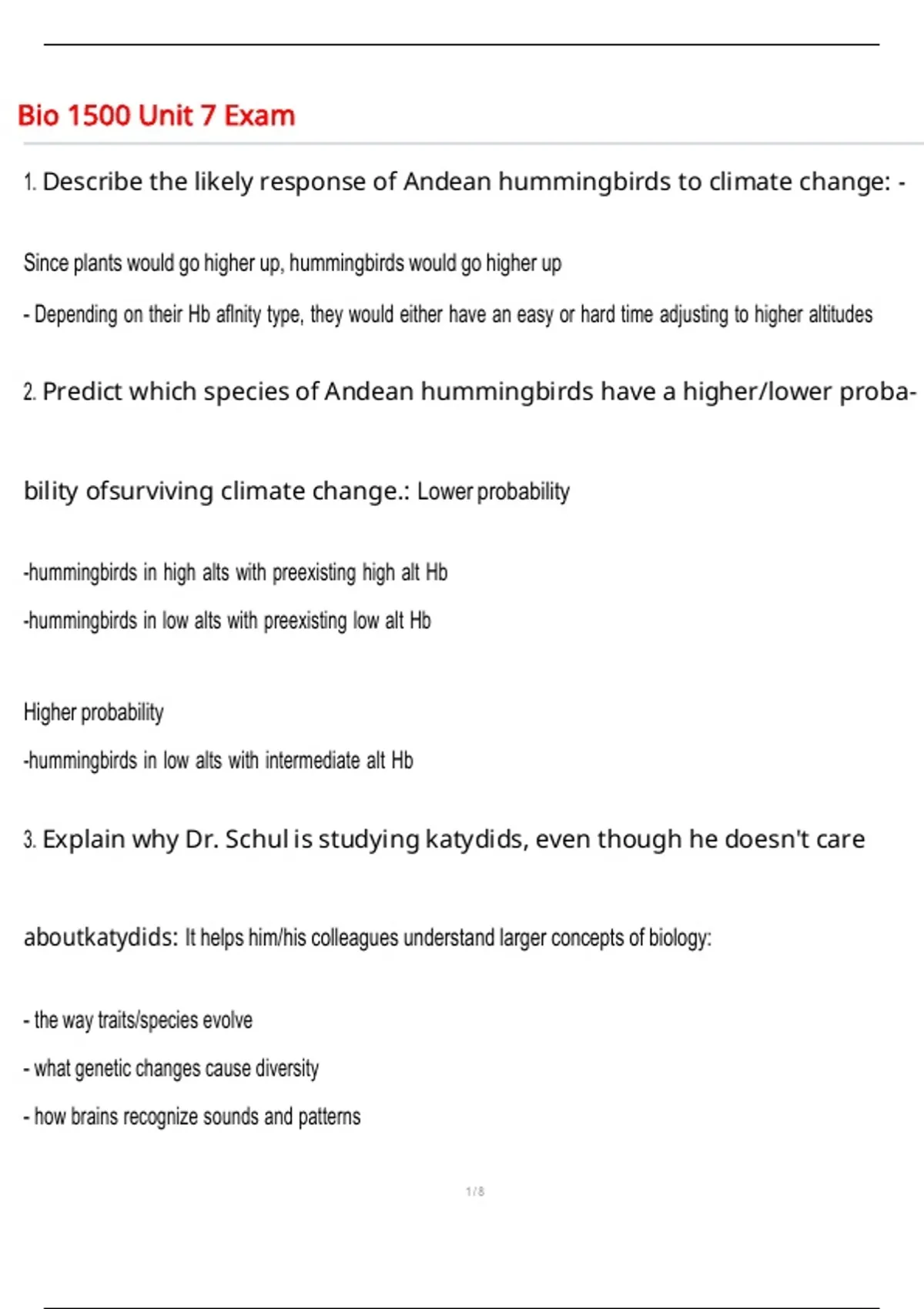 Bio 1500 Unit 7 Exam

1. Describe the likely response of Andean hummingbirds to climate change: -

Since plants would go higher up, hummingbirds would go higher up

- Depending on their Hb aflnity type, they would either have an easy or hard time adjusting to higher altitudes

2. Predict which species of Andean hummingbirds have a higher/lower probability ofsurviving climate change.: Lower probability

-hummingbirds in high alts with preexisting high alt Hb

-hummingbirds in low alts with preexisting low alt Hb

Higher probability

-hummingbirds in low alts with intermediate alt Hb

3. Explain why Dr. Schul is studying katydids, even though he doesn't care aboutkatydids: It helps him/his colleagues understand larger concepts of biology:

- the way traits/species evolve

- what genetic changes cause diversity

- how brains recognize sounds and patterns

1 / 8